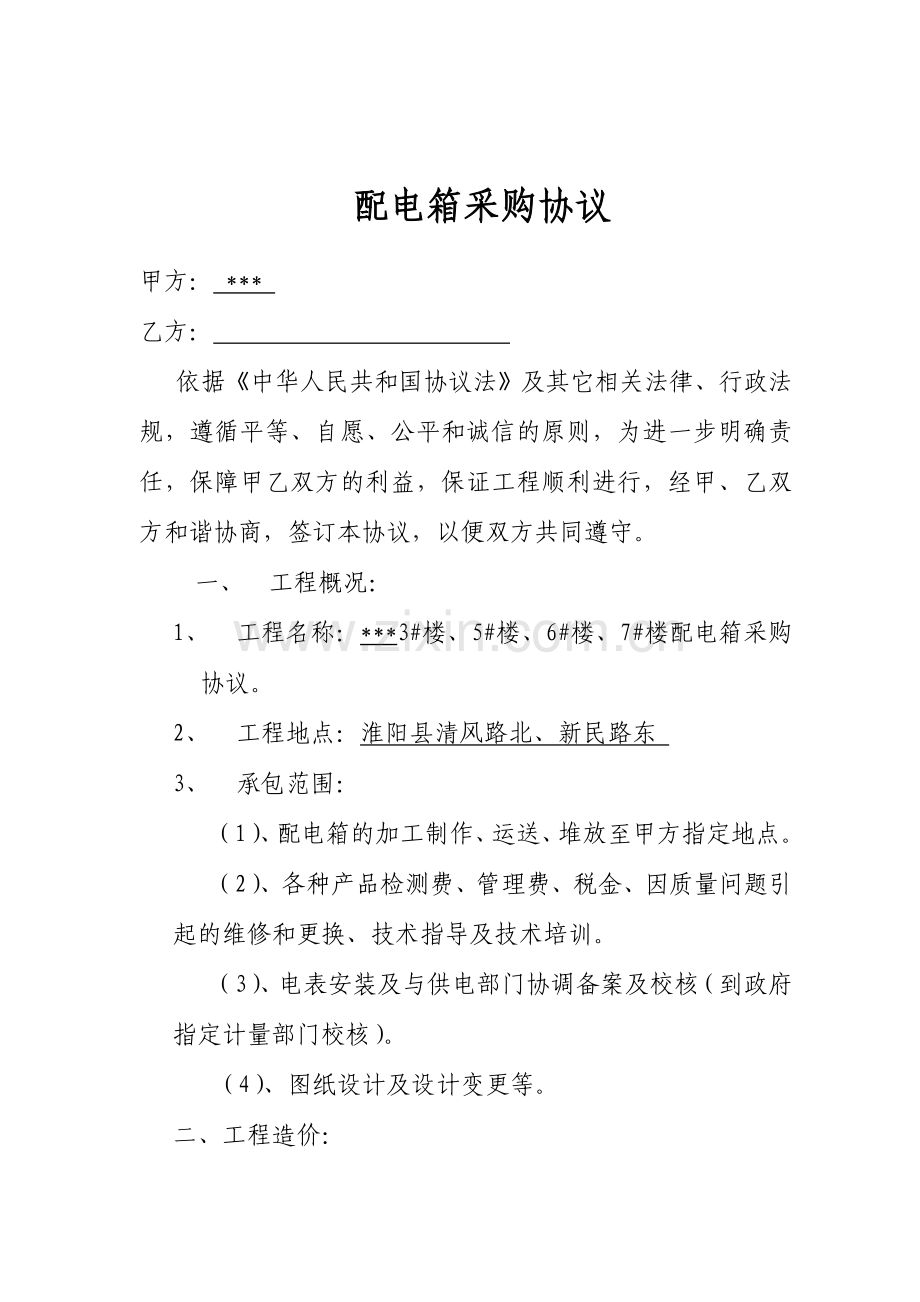 配电箱采购协议

甲方：***

乙方：____

依据《中华人民共和国协议法》及其它相关法律、行政法规，遵循平等、自愿、公平和诚信的原则，为进一步明确责任，保障甲乙双方的利益，保证工程顺利进行，经甲、乙双方和谐协商，签订本协议，以便双方共同遵守。

一、 工程概况：

1、 工程名称：***3#楼、5#楼、6#楼、7#楼配电箱采购协议。

2、 工程地点：淮阳县清风路北、新民路东

3、 承包范围：

(1)、配电箱的加工制作、运送、堆放至甲方指定地点。

(2)、各种产品检测费、管理费、税金、因质量问题引起的维修和更换、技术指导及技术培训。

(3)、电表安装及与供电部门协调备案及校核(到政府指定计量部门校核)。

(4)、图纸设计及设计变更等。

二、工程造价：

www.zixin.com.cn